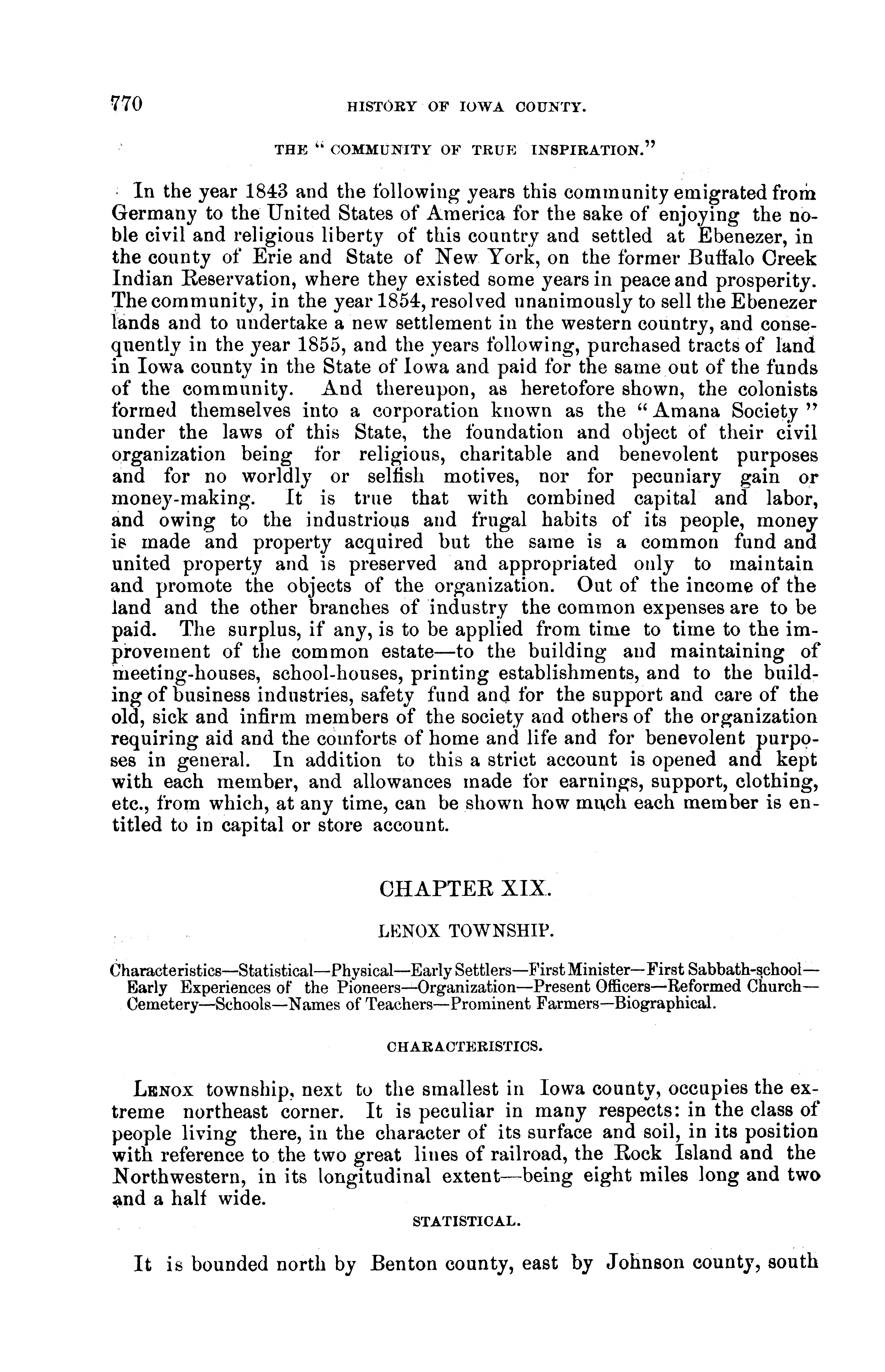 770 HISTORY OF IOWA COUNTY.

THE "COMMUNITY OF TRUE INSPIRATION."

In the year 1843 and the following years this community emigrated from Germany to the United States of America for the sake of enjoying the noble civil and religious liberty of this country and settled at Ebenezer, in the county of Erie and State of New York, on the former Buffalo Creek Indian Reservation, where they existed some years in peace and prosperity. The community, in the year 1854, resolved unanimously to sell the Ebenezer lands and to undertake a new settlement in the western country, and consequently in the year 1855, and the years following, purchased tracts of land in Iowa county in the State of Iowa and paid for the same out of the funds of the community. And thereupon, as heretofore shown, the colonists formed themselves into a corporation known as the "Amana Society" under the laws of this State, the foundation and object of their civil organization being for religious, charitable and benevolent purposes and for no worldly or selfish motives, nor for pecuniary gain or money-making. It is true that with combined capital and labor, and owing to the industrious and frugal habits of its people, money is made and property acquired but the same is a common fund and united property and is preserved and appropriated only to maintain and promote the objects of the organization. Out of the income of the land and the other branches of industry the common expenses are to be paid. The surplus, if any, is to be applied from time to time to the improvement of the common estate—to the building and maintaining of meeting-houses, school-houses, printing establishments, and to the building of business industries, safety fund and for the support and care of the old, sick and infirm members of the society and others of the organization requiring aid and the comforts of home and life and for benevolent purposes in general. In addition to this a strict account is opened and kept with each member, and allowances made for earnings, support, clothing, etc., from which, at any time, can be shown how much each member is entitled to in capital or store account.

CHAPTER XIX.

LENOX TOWNSHIP.

Characteristics—Statistical—Physical—Early Settlers—First Minister—First Sabbath-school—Early Experiences of the Pioneers—Organization—Present Officers—Reformed Church—Cemetery—Schools—Names of Teachers—Prominent Farmers—Biographical.

CHARACTERISTICS.

LENOX township, next to the smallest in Iowa county, occupies the extreme northeast corner. It is peculiar in many respects: in the class of people living there, in the character of its surface and soil, in its position with reference to the two great lines of railroad, the Rock Island and the Northwestern, in its longitudinal extent—being eight miles long and two and a half wide.

STATISTICAL.

It is bounded north by Benton county, east by Johnson county, south